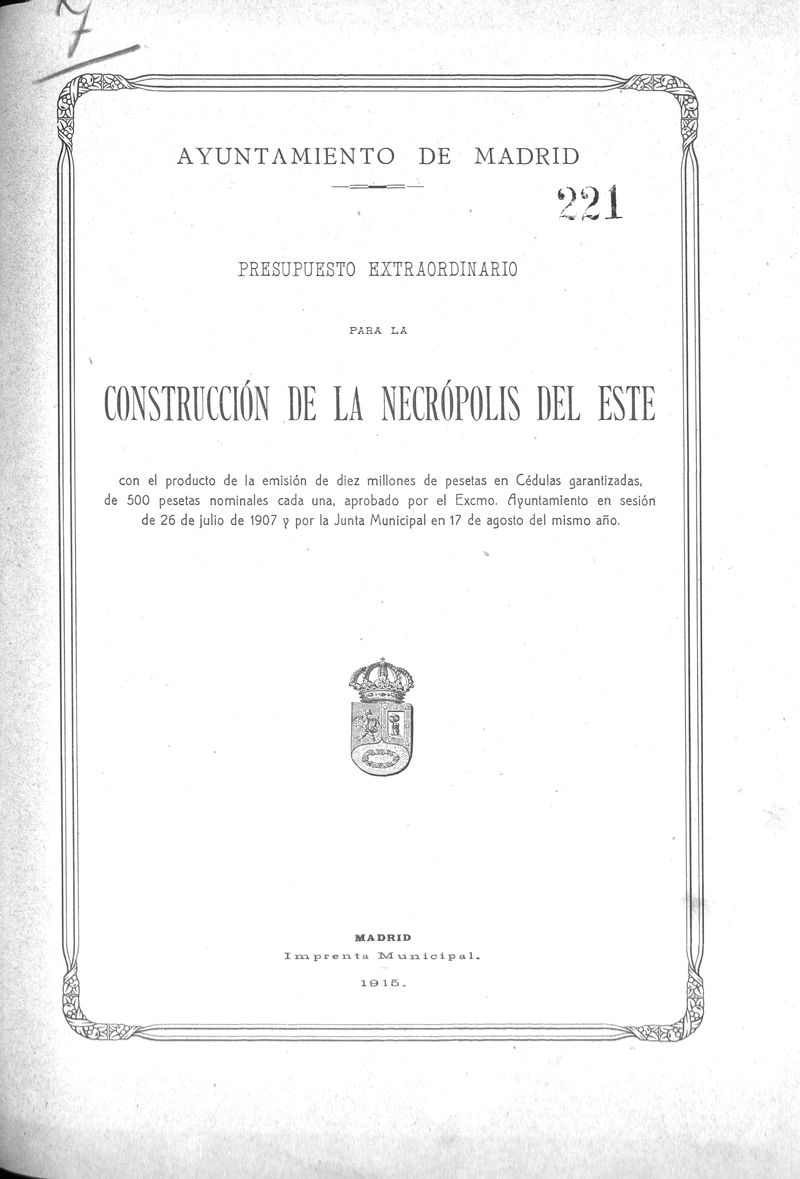 7

AYUNTAMIENTO DE MADRID

221

PRESUPUESTO EXTRAORDINARIO

PARA LA

CONSTRUCCIÓN DE LA NECRÓPOLIS DEL ESTE

con el producto de la emisión de diez millones de pesetas en Cédulas garantizadas, de 500 pesetas nominales cada una, aprobado por el Excmo. Ayuntamiento en sesión de 26 de julio de 1907 y por la Junta Municipal en 17 de agosto del mismo año.

MADRID
Imprenta Municipal.
1915.